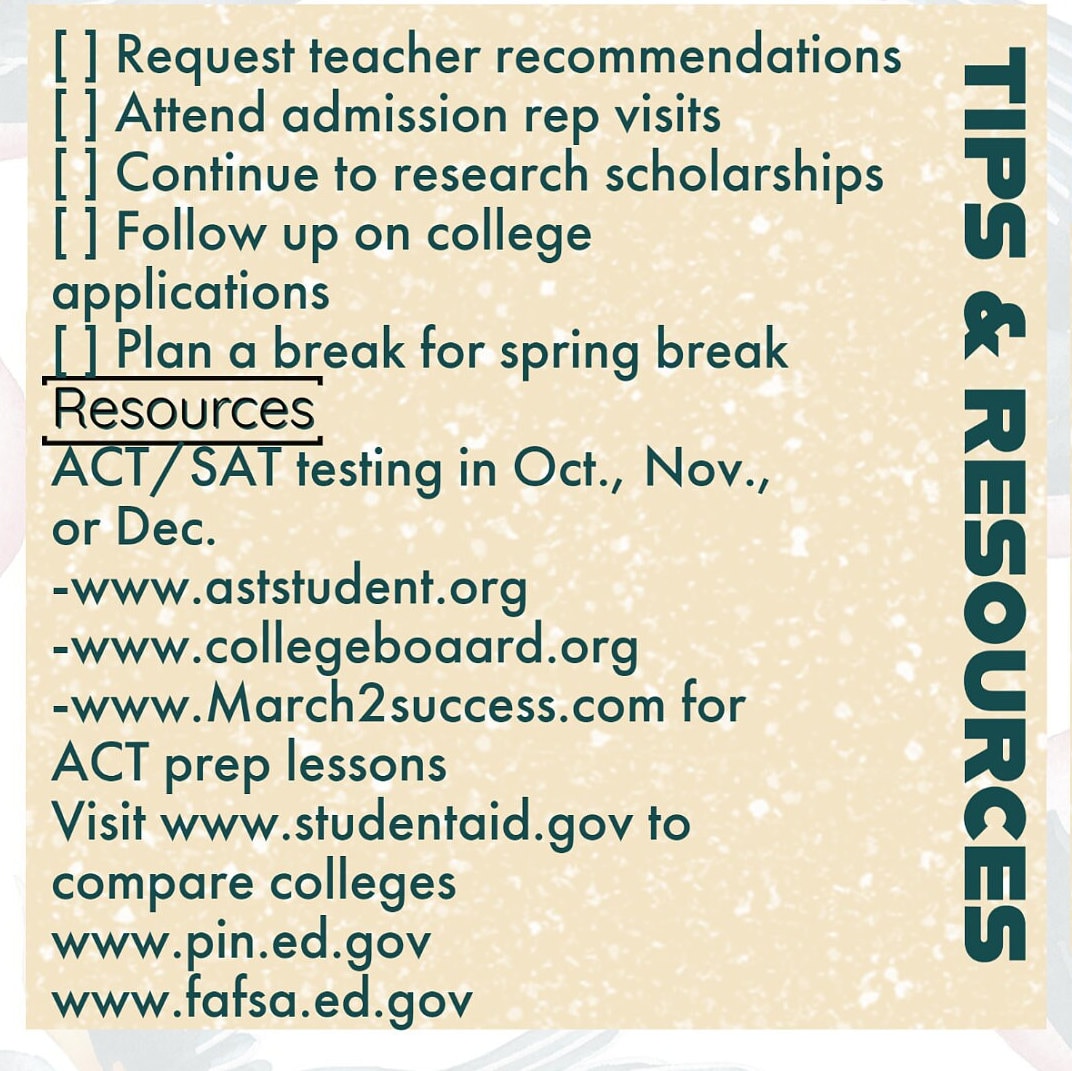 [ ] Request teacher recommendations
[ ] Attend admission rep visits
[ ] Continue to research scholarships
[ ] Follow up on college applications
[ ] Plan a break for spring break

Resources

ACT/SAT testing in Oct., Nov., or Dec.
-www.aststudent.org
-www.collegeboaard.org
-www.March2success.com for ACT prep lessons
Visit www.studentaid.gov to compare colleges
www.pin.ed.gov
www.fafsa.ed.gov

TIPS & RESOURCES